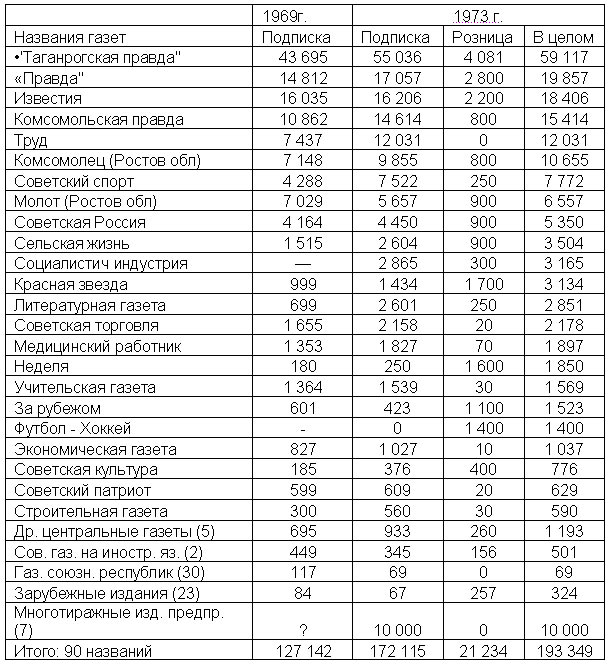 |  | 1969г. | 1973 г. | | |
|---|---|---|---|---|
| Названия газет | Подписка | Подписка | Розница | В целом |
| •'Таганрогская правда" | 43 695 | 55 036 | 4 081 | 59 117 |
| «Правда" | 14 812 | 17 057 | 2 800 | 19 857 |
| Известия | 16 035 | 16 206 | 2 200 | 18 406 |
| Комсомольская правда | 10 862 | 14 614 | 800 | 15 414 |
| Труд | 7 437 | 12 031 | 0 | 12 031 |
| Комсомолец (Ростов обл) | 7 148 | 9 855 | 800 | 10 655 |
| Советский спорт | 4 288 | 7 522 | 250 | 7 772 |
| Молот (Ростов обл) | 7 029 | 5 657 | 900 | 6 557 |
| Советская Россия | 4 164 | 4 450 | 900 | 5 350 |
| Сельская жизнь | 1 515 | 2 604 | 900 | 3 504 |
| Социалистич индустрия | — | 2 865 | 300 | 3 165 |
| Красная звезда | 999 | 1 434 | 1 700 | 3 134 |
| Литературная газета | 699 | 2 601 | 250 | 2 851 |
| Советская торговля | 1 655 | 2 158 | 20 | 2 178 |
| Медицинский работник | 1 353 | 1 827 | 70 | 1 897 |
| Неделя | 180 | 250 | 1 600 | 1 850 |
| Учительская газета | 1 364 | 1 539 | 30 | 1 569 |
| За рубежом | 601 | 423 | 1 100 | 1 523 |
| Футбол - Хоккей | - | 0 | 1 400 | 1 400 |
| Экономическая газета | 827 | 1 027 | 10 | 1 037 |
| Советская культура | 185 | 376 | 400 | 776 |
| Советский патриот | 599 | 609 | 20 | 629 |
| Строительная газета | 300 | 560 | 30 | 590 |
| Др. центральные газеты (5) | 695 | 933 | 260 | 1 193 |
| Сов. газ. на иностр. яз. (2) | 449 | 345 | 156 | 501 |
| Газ. союзн. республик (30) | 117 | 69 | 0 | 69 |
| Зарубежные издания (23) | 84 | 67 | 257 | 324 |
| Многотиражные изд. предпр. (7) | ? | 10 000 | 0 | 10 000 |
| Итого: 90 названий | 127 142 | 172 115 | 21 234 | 193 349 |